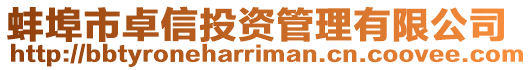 蚌埠市卓信投资管理有限公司
http://bbtyroneharriman.cn.coovee.com